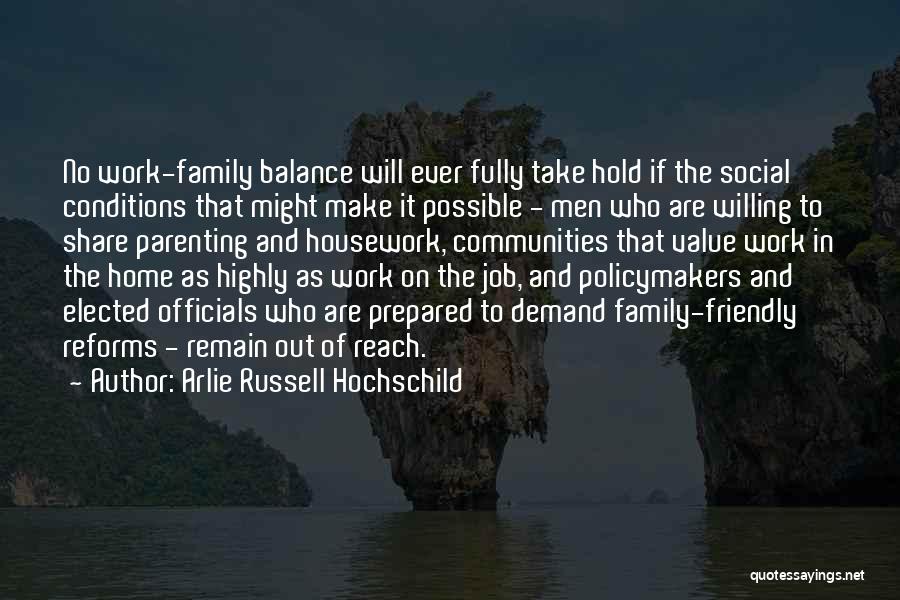 No work-family balance will ever fully take hold if the social conditions that might make it possible - men who are willing to share parenting and housework, communities that value work in the home as highly as work on the job, and policymakers and elected officials who are prepared to demand family-friendly reforms - remain out of reach.

- Author: Arlie Russell Hochschild

quotessayings.net